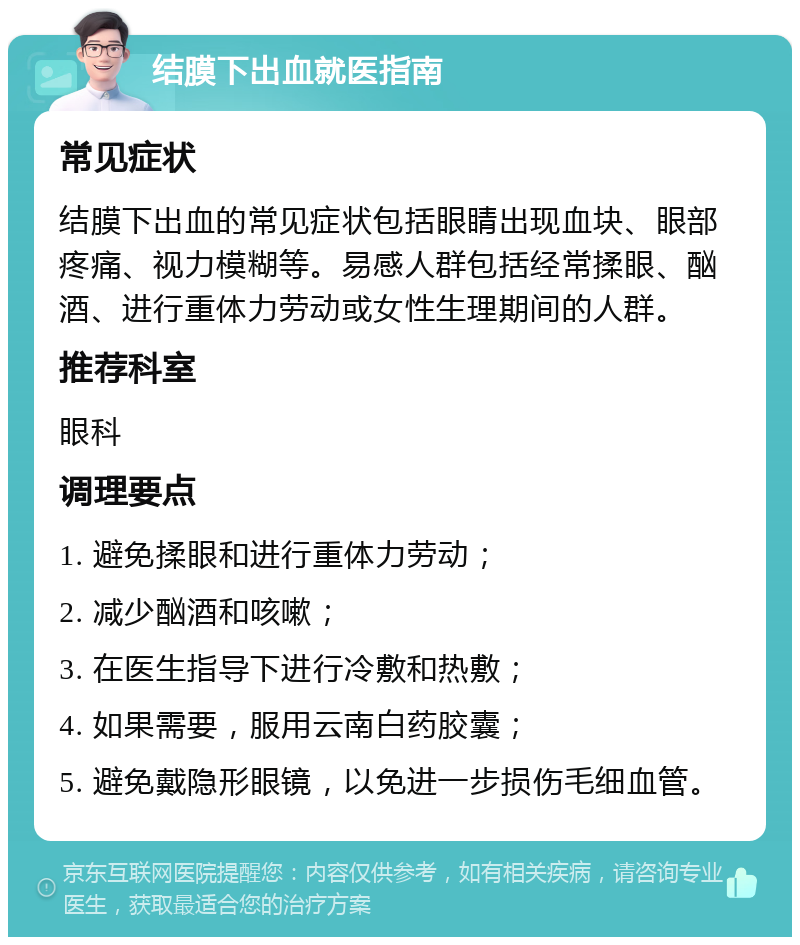 结膜下出血就医指南

常见症状

结膜下出血的常见症状包括眼睛出现血块、眼部疼痛、视力模糊等。易感人群包括经常揉眼、酗酒、进行重体力劳动或女性生理期间的人群。

推荐科室

眼科

调理要点

1. 避免揉眼和进行重体力劳动；

2. 减少酗酒和咳嗽；

3. 在医生指导下进行冷敷和热敷；

4. 如果需要，服用云南白药胶囊；

5. 避免戴隐形眼镜，以免进一步损伤毛细血管。

京东互联网医院提醒您：内容仅供参考，如有相关疾病，请咨询专业医生，获取最适合您的治疗方案